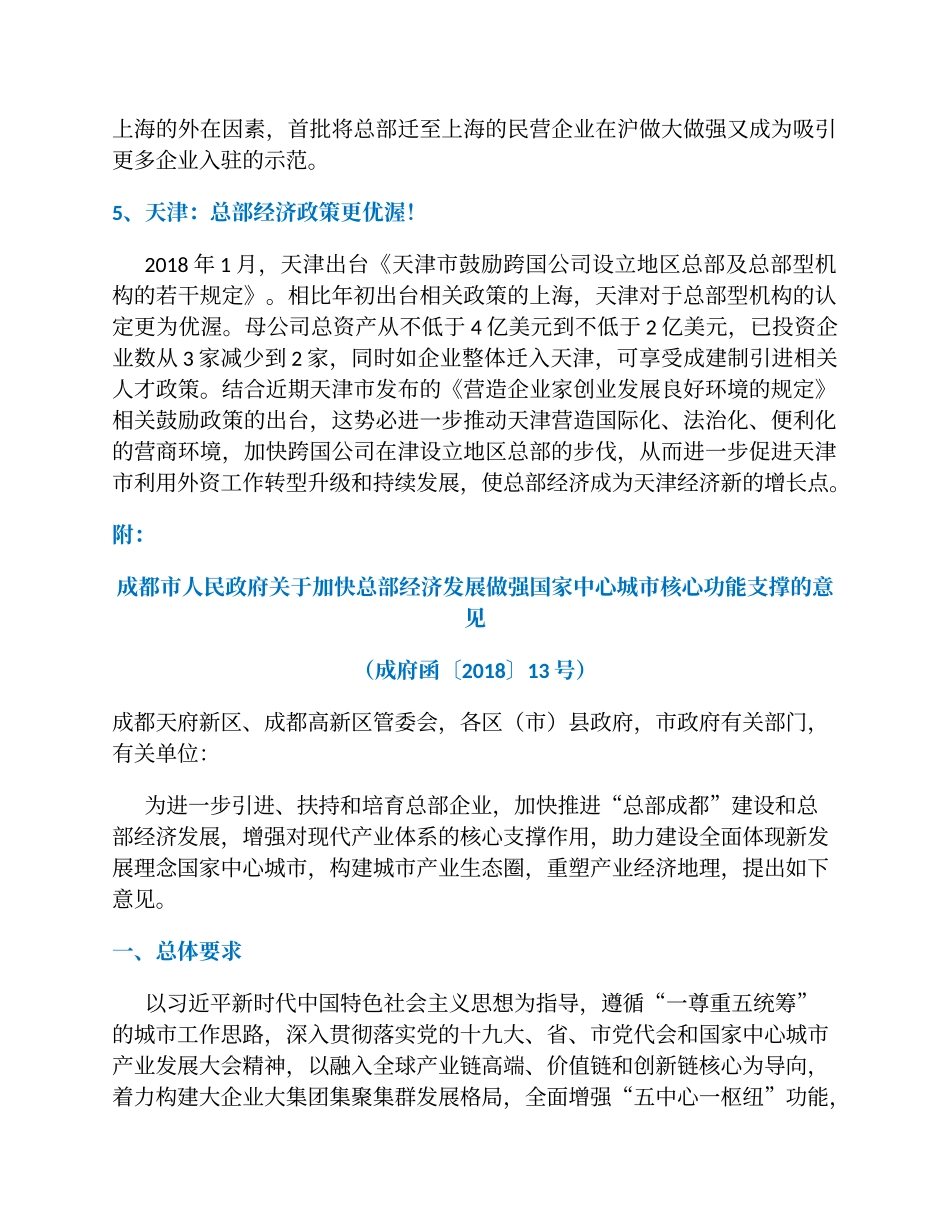 上海的外在因素，首批将总部迁至上海的民营企业在沪做大做强又成为吸引更多企业入驻的示范。

5、天津：总部经济政策更优渥！

2018 年 1 月，天津出台《天津市鼓励跨国公司设立地区总部及总部型机构的若干规定》。相比年初出台相关政策的上海，天津对于总部型机构的认定更为优渥。母公司总资产从不低于 4 亿美元到不低于 2 亿美元，已投资企业数从 3 家减少到 2 家，同时如企业整体迁入天津，可享受成建制引进相关人才政策。结合近期天津市发布的《营造企业家创业发展良好环境的规定》相关鼓励政策的出台，这势必进一步推动天津营造国际化、法治化、便利化的营商环境，加快跨国公司在津设立地区总部的步伐，从而进一步促进天津市利用外资工作转型升级和持续发展，使总部经济成为天津经济新的增长点。

附：

成都市人民政府关于加快总部经济发展做强国家中心城市核心功能支撑的意见

（成府函〔2018〕13 号）

成都天府新区、成都高新区管委会，各区（市）县政府，市政府有关部门，有关单位：

为进一步引进、扶持和培育总部企业，加快推进“总部成都”建设和总部经济发展，增强对现代产业体系的核心支撑作用，助力建设全面体现新发展理念国家中心城市，构建城市产业生态圈，重塑产业经济地理，提出如下意见。

一、总体要求

以习近平新时代中国特色社会主义思想为指导，遵循“一尊重五统筹”的城市工作思路，深入贯彻落实党的十九大、省、市党代会和国家中心城市产业发展大会精神，以融入全球产业链高端、价值链和创新链核心为导向，着力构建大企业大集团集聚集群发展格局，全面增强“五中心一枢纽”功能，